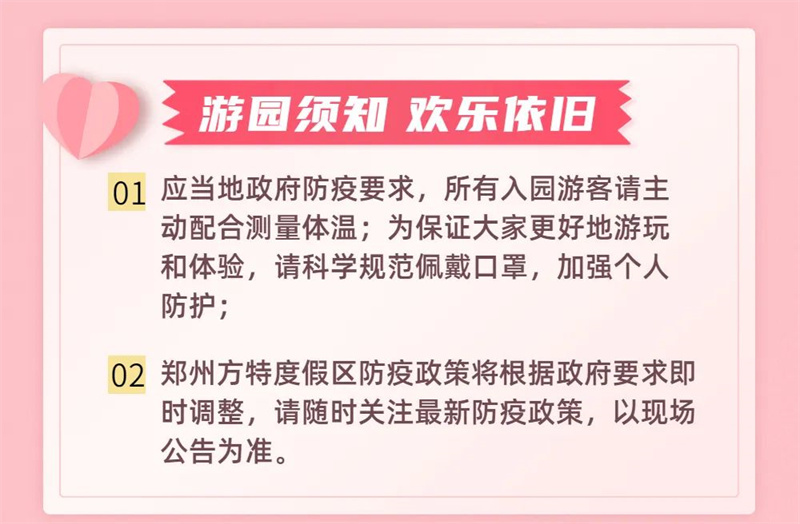 游园须知 欢乐依旧

01 应当地政府防疫要求，所有入园游客请主动配合测量体温；为保证大家更好地游玩和体验，请科学规范佩戴口罩，加强个人防护；

02 郑州方特度假区防疫政策将根据政府要求即时调整，请随时关注最新防疫政策，以现场公告为准。